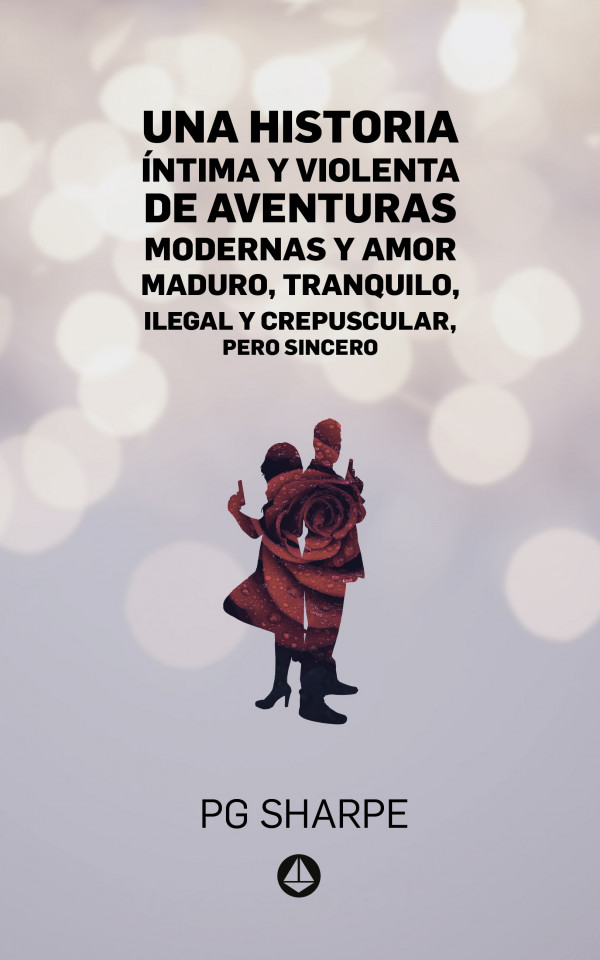 UNA HISTORIA ÍNTIMA Y VIOLENTA DE AVENTURAS MODERNAS Y AMOR MADURO, TRANQUILO, ILEGAL Y CREPUSCULAR, PERO SINCERO

PG SHARPE